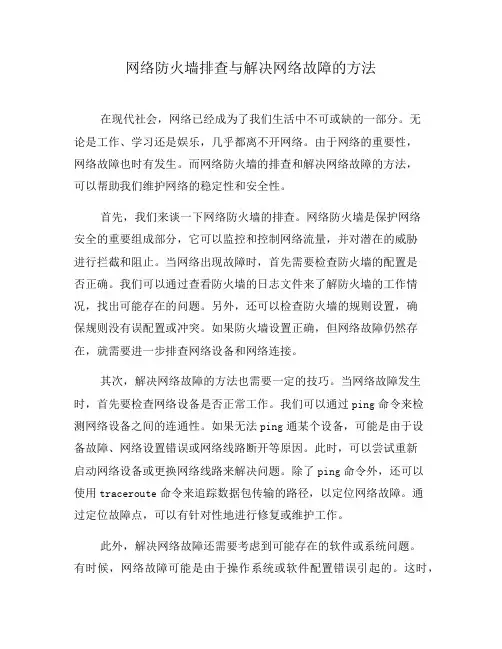 网络防火墙排查与解决网络故障的方法

在现代社会，网络已经成为了我们生活中不可或缺的一部分。无论是工作、学习还是娱乐，几乎都离不开网络。由于网络的重要性，网络故障也时有发生。而网络防火墙的排查和解决网络故障的方法，可以帮助我们维护网络的稳定性和安全性。

首先，我们来谈一下网络防火墙的排查。网络防火墙是保护网络安全的重要组成部分，它可以监控和控制网络流量，并对潜在的威胁进行拦截和阻止。当网络出现故障时，首先需要检查防火墙的配置是否正确。我们可以通过查看防火墙的日志文件来了解防火墙的工作情况，找出可能存在的问题。另外，还可以检查防火墙的规则设置，确保规则没有误配置或冲突。如果防火墙设置正确，但网络故障仍然存在，就需要进一步排查网络设备和网络连接。

其次，解决网络故障的方法也需要一定的技巧。当网络故障发生时，首先要检查网络设备是否正常工作。我们可以通过 ping 命令来检测网络设备之间的连通性。如果无法 ping 通某个设备，可能是由于设备故障、网络设置错误或网络线路断开等原因。此时，可以尝试重新启动网络设备或更换网络线路来解决问题。除了 ping 命令外，还可以使用 traceroute 命令来追踪数据包传输的路径，以定位网络故障。通过定位故障点，可以有针对性地进行修复或维护工作。

此外，解决网络故障还需要考虑到可能存在的软件或系统问题。有时候，网络故障可能是由于操作系统或软件配置错误引起的。这时，